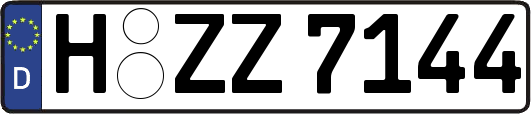 D
H ZZ 7144